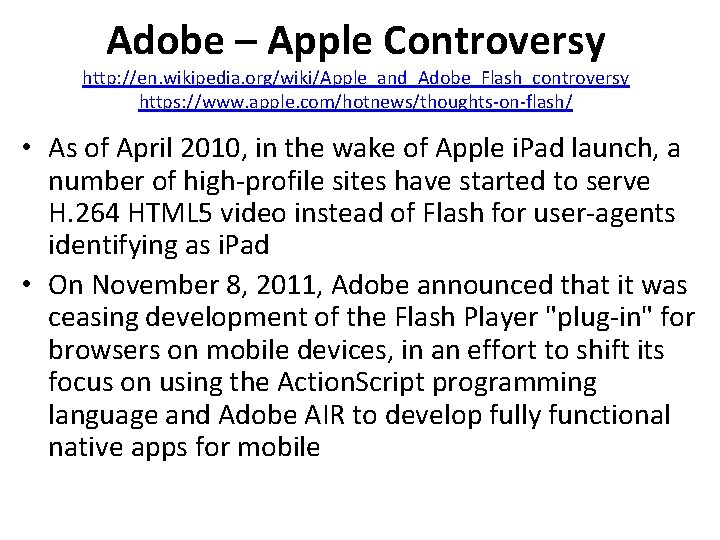 Adobe – Apple Controversy

http://en.wikipedia.org/wiki/Apple_and_Adobe_Flash_controversy
https://www.apple.com/hotnews/thoughts-on-flash/

• As of April 2010, in the wake of Apple iPad launch, a number of high-profile sites have started to serve H.264 HTML5 video instead of Flash for user-agents identifying as iPad
• On November 8, 2011, Adobe announced that it was ceasing development of the Flash Player "plug-in" for browsers on mobile devices, in an effort to shift its focus on using the ActionScript programming language and Adobe AIR to develop fully functional native apps for mobile